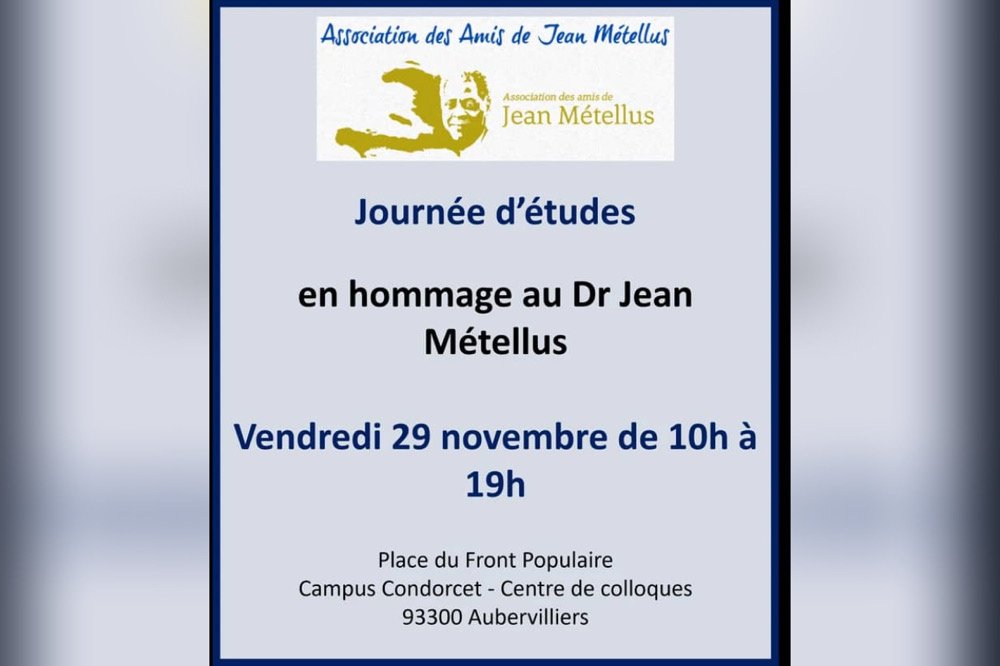 Association des Amis de Jean Métellus

Association des amis de
Jean Métellus

Journée d'études

en hommage au Dr Jean Métellus

Vendredi 29 novembre de 10h à 19h

Place du Front Populaire
Campus Condorcet - Centre de colloques
93300 Aubervilliers